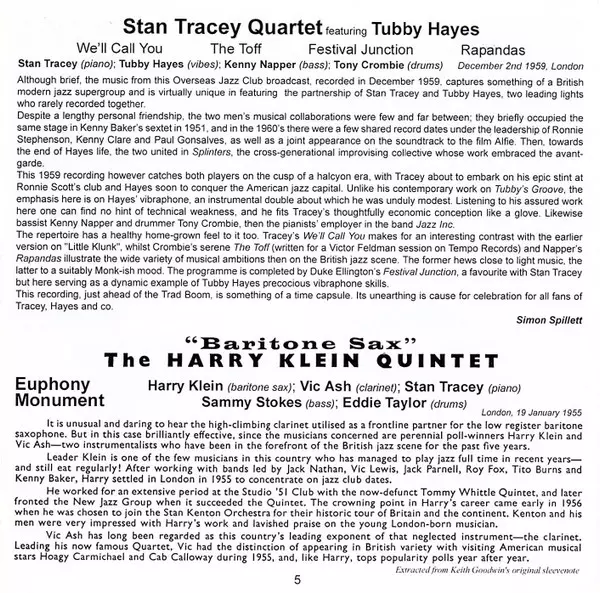 Stan Tracey Quartet featuring Tubby Hayes

We'll Call You The Toff Festival Junction Rapandas

Stan Tracey (piano); Tubby Hayes (vibes); Kenny Napper (bass); Tony Crombie (drums) December 2nd 1959, London

Although brief, the music from this Overseas Jazz Club broadcast, recorded in December 1959, captures something of a British modern jazz supergroup and is virtually unique in featuring the partnership of Stan Tracey and Tubby Hayes, two leading lights who rarely recorded together.
Despite a lengthy personal friendship, the two men's musical collaborations were few and far between; they briefly occupied the same stage in Kenny Baker's sextet in 1951, and in the 1960's there were a few shared record dates under the leadership of Ronnie Stephenson, Kenny Clare and Paul Gonsalves, as well as a joint appearance on the soundtrack to the film Alfie. Then, towards the end of Hayes life, the two united in Splinters, the cross-generational improvising collective whose work embraced the avant-garde.
This 1959 recording however catches both players on the cusp of a halcyon era, with Tracey about to embark on his epic stint at Ronnie Scott's club and Hayes soon to conquer the American jazz capital. Unlike his contemporary work on Tubby's Groove, the emphasis here is on Hayes' vibraphone, an instrumental double about which he was unduly modest. Listening to his assured work here one can find no hint of technical weakness, and he fits Tracey's thoughtfully economic conception like a glove. Likewise bassist Kenny Napper and drummer Tony Crombie, then the pianists' employer in the band Jazz Inc.
The repertoire has a healthy home-grown feel to it too. Tracey's We'll Call You makes for an interesting contrast with the earlier version on "Little Klunk", whilst Crombie's serene The Toff (written for a Victor Feldman session on Tempo Records) and Napper's Rapandas illustrate the wide variety of musical ambitions then on the British jazz scene. The former hews close to light music, the latter to a suitably Monk-ish mood. The programme is completed by Duke Ellington's Festival Junction, a favourite with Stan Tracey but here serving as a dynamic example of Tubby Hayes precocious vibraphone skills.
This recording, just ahead of the Trad Boom, is something of a time capsule. Its unearthing is cause for celebration for all fans of Tracey, Hayes and co.

Simon Spillett

"Baritone Sax"
The HARRY KLEIN QUINTET

Euphony
Monument

Harry Klein (baritone sax); Vic Ash (clarinet); Stan Tracey (piano)
Sammy Stokes (bass); Eddie Taylor (drums)

London, 19 January 1955

It is unusual and daring to hear the high-climbing clarinet utilised as a frontline partner for the low register baritone saxophone. But in this case brilliantly effective, since the musicians concerned are perennial poll-winners Harry Klein and Vic Ash—two instrumentalists who have been in the forefront of the British jazz scene for the past five years.
Leader Klein is one of the few musicians in this country who has managed to play jazz full time in recent years—and still eat regularly! After working with bands led by Jack Nathan, Vic Lewis, Jack Parnell, Roy Fox, Tito Burns and Kenny Baker, Harry settled in London in 1955 to concentrate on jazz club dates.
He worked for an extensive period at the Studio '51 Club with the now-defunct Tommy Whittle Quintet, and later fronted the New Jazz Group when it succeeded the Quintet. The crowning point in Harry's career came early in 1956 when he was chosen to join the Stan Kenton Orchestra for their historic tour of Britain and the continent. Kenton and his men were very impressed with Harry's work and lavished praise on the young London-born musician.
Vic Ash has long been regarded as this country's leading exponent of that neglected instrument—the clarinet. Leading his now famous Quartet, Vic had the distinction of appearing in British variety with visiting American musical stars Hoagy Carmichael and Cab Calloway during 1955, and, like Harry, tops popularity polls year after year.

Extracted from Keith Goodwin's original sleevenote

5